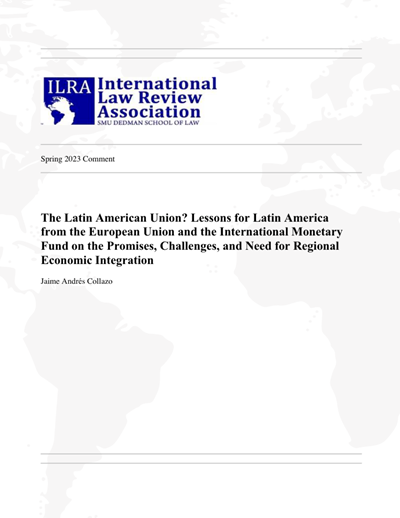 ILRA International Law Review Association
SMU DEDMAN SCHOOL OF LAW

Spring 2023 Comment

The Latin American Union? Lessons for Latin America from the European Union and the International Monetary Fund on the Promises, Challenges, and Need for Regional Economic Integration

Jaime Andrés Collazo